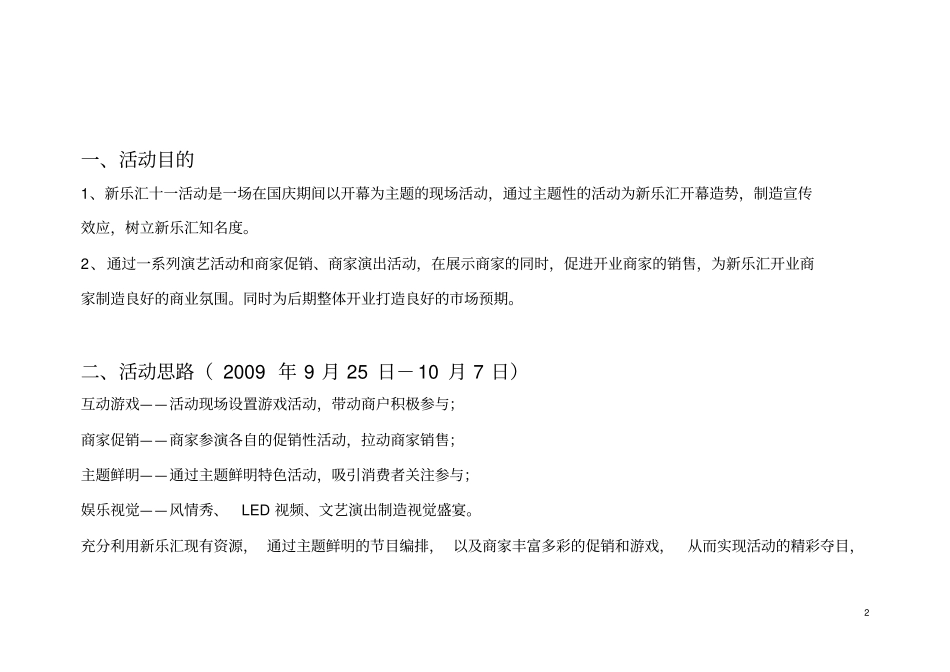 一、活动目的

1、新乐汇十一活动是一场在国庆期间以开幕为主题的现场活动，通过主题性的活动为新乐汇开幕造势，制造宣传效应，树立新乐汇知名度。

2、通过一系列演艺活动和商家促销、商家演出活动，在展示商家的同时，促进开业商家的销售，为新乐汇开业商家制造良好的商业氛围。同时为后期整体开业打造良好的市场预期。

二、活动思路（2009年9月25日－10月7日）

互动游戏——活动现场设置游戏活动，带动商户积极参与；

商家促销——商家参演各自的促销性活动，拉动商家销售；

主题鲜明——通过主题鲜明特色活动，吸引消费者关注参与；

娱乐视觉——风情秀、LED视频、文艺演出制造视觉盛宴。

充分利用新乐汇现有资源，通过主题鲜明的节目编排，以及商家丰富多彩的促销和游戏，从而实现活动的精彩夺目，

2